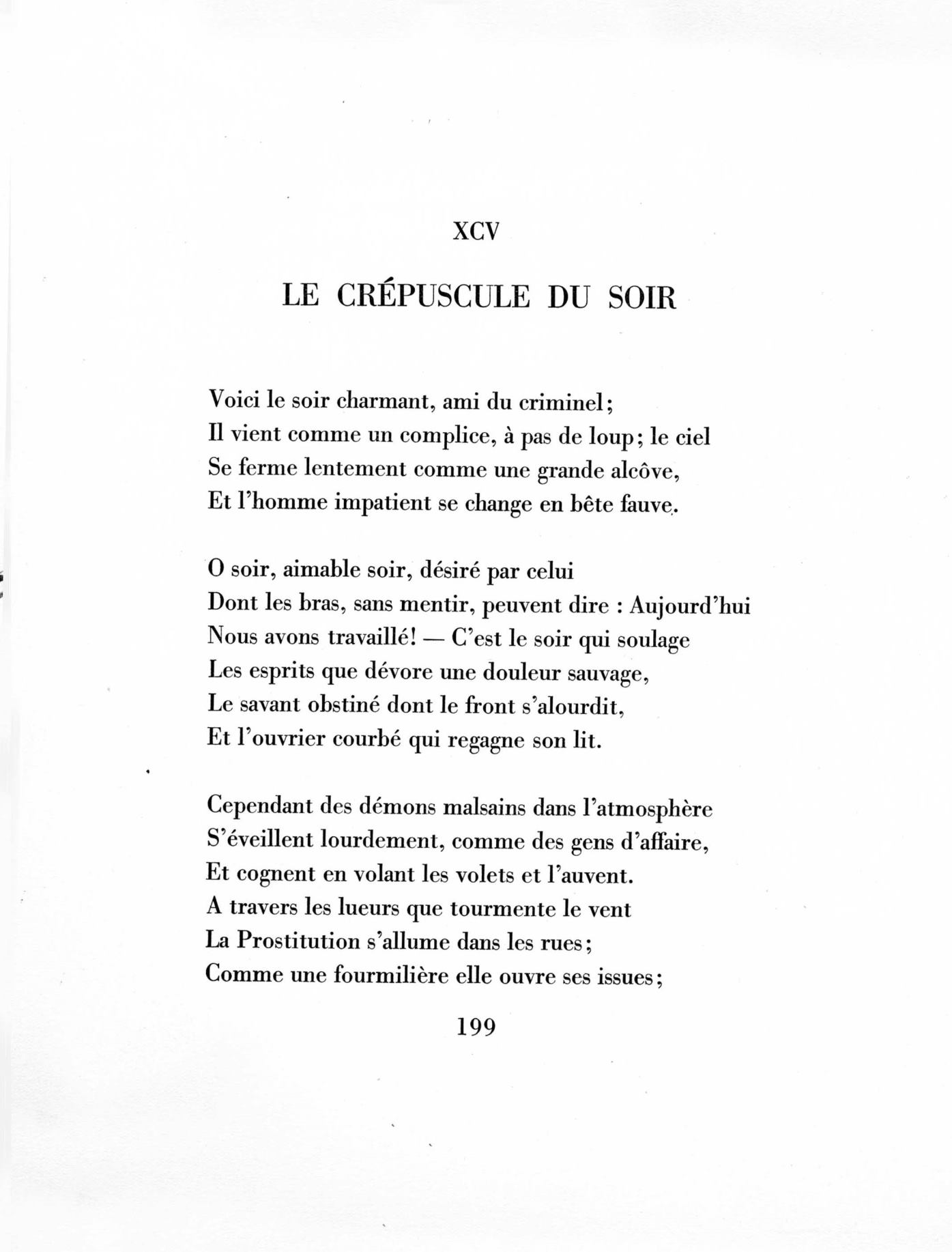 XCV

LE CRÉPUSCULE DU SOIR

Voici le soir charmant, ami du criminel;
Il vient comme un complice, à pas de loup; le ciel
Se ferme lentement comme une grande alcôve,
Et l'homme impatient se change en bête fauve.

O soir, aimable soir, désiré par celui
Dont les bras, sans mentir, peuvent dire : Aujourd'hui
Nous avons travaillé! — C'est le soir qui soulage
Les esprits que dévore une douleur sauvage,
Le savant obstiné dont le front s'alourdit,
Et l'ouvrier courbé qui regagne son lit.

Cependant des démons malsains dans l'atmosphère
S'éveillent lourdement, comme des gens d'affaire,
Et cognent en volant les volets et l'auvent.
A travers les lueurs que tourmente le vent
La Prostitution s'allume dans les rues;
Comme une fourmilière elle ouvre ses issues;

199